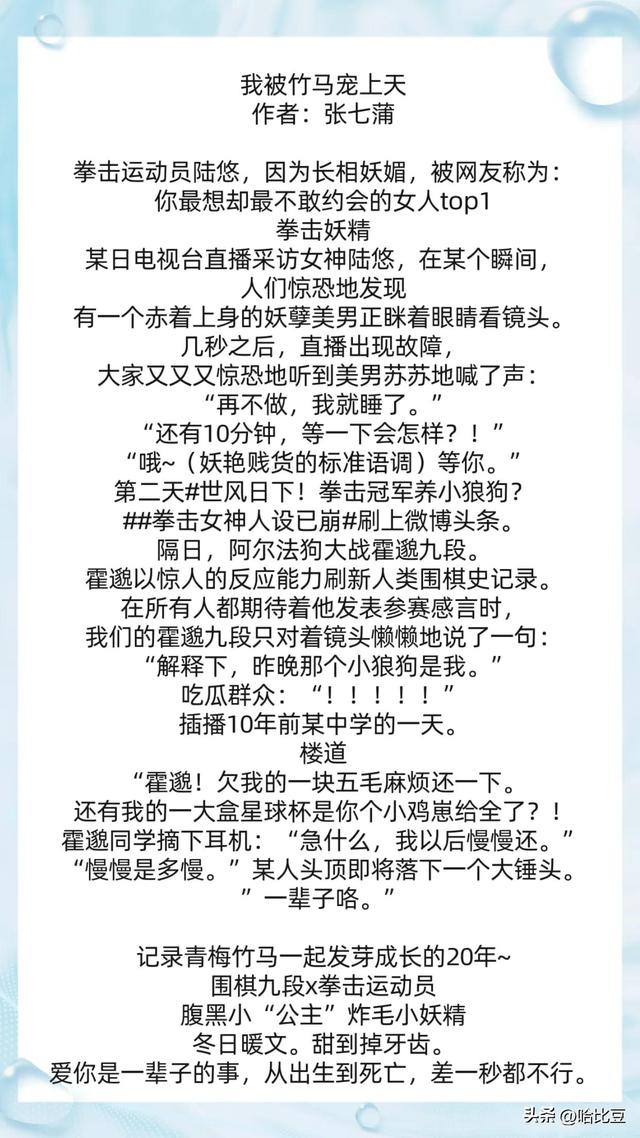 我被竹马宠上天
作者：张七蒲

拳击运动员陆悠，因为长相妖媚，被网友称为：
你最想却最不敢约会的女人top1
拳击妖精
某日电视台直播采访女神陆悠，在某个瞬间，
人们惊恐地发现
有一个赤着上身的妖孽美男正眯着眼睛看镜头。
几秒之后，直播出现故障，
大家又又又惊恐地听到美男苏苏地喊了声：
“再不做，我就睡了。”
“还有10分钟，等一下会怎样？！”
“哦~（妖艳贱货的标准语调）等你。”
第二天#世风日下！拳击冠军养小狼狗？
##拳击女神人设已崩#刷上微博头条。
隔日，阿尔法狗大战霍邈九段。
霍邈以惊人的反应能力刷新人类围棋史记录。
在所有人都期待着他发表参赛感言时，
我们的霍邈九段只对着镜头懒懒地说了一句：
“解释下，昨晚那个小狼狗是我。”
吃瓜群众：“！！！！！”
插播10年前某中学的一天。
楼道
“霍邈！欠我的一块五毛麻烦还一下。
还有我的一大盒星球杯是你个小鸡崽给全了？！
霍邈同学摘下耳机：“急什么，我以后慢慢还。”
“慢慢是多慢。”某人头顶即将落下一个大锤头。
”一辈子咯。”

记录青梅竹马一起发芽成长的20年~
围棋九段x拳击运动员
腹黑小“公主”炸毛小妖精
冬日暖文。甜到掉牙齿。
爱你是一辈子的事，从出生到死亡，差一秒都不行。

头条 @哈比豆